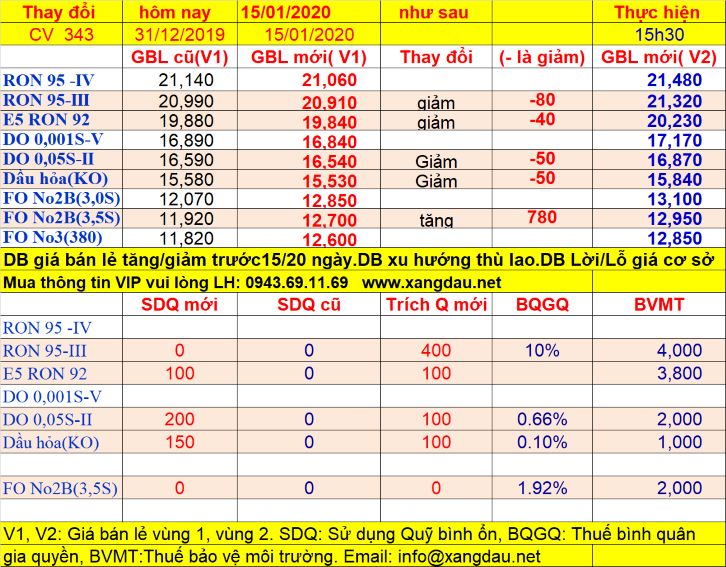 | Thay đổi | hôm nay | 15/01/2020 | như sau | | Thực hiện |
|---|---|---|---|---|---|
| CV 343 | 31/12/2019 | 15/01/2020 | | | 15h30 |
| | GBL cũ(V1) | GBL mới( V1) | Thay đổi | (- là giảm) | GBL mới( V2) |
| RON 95 -IV | 21,140 | 21,060 | | | 21,480 |
| RON 95-III | 20,990 | 20,910 | giảm | -80 | 21,320 |
| E5 RON 92 | 19,880 | 19,840 | giảm | -40 | 20,230 |
| DO 0,001S-V | 16,890 | 16,840 | | | 17,170 |
| DO 0,05S-II | 16,590 | 16,540 | Giảm | -50 | 16,870 |
| Dầu hỏa(KO) | 15,580 | 15,530 | Giảm | -50 | 15,840 |
| FO No2B(3,0S) | 12,070 | 12,850 | | | 13,100 |
| FO No2B(3,5S) | 11,920 | 12,700 | tăng | 780 | 12,950 |
| FO No3(380) | 11,820 | 12,600 | | | 12,850 |

DB giá bán lẻ tăng/giảm trước15/20 ngày.DB xu hướng thù lao.DB Lời/Lỗ giá cơ sở

Mua thông tin VIP vui lòng LH: 0943.69.11.69 www.xangdau.net

| | SDQ mới | SDQ cũ | Trích Q mới | BQGQ | BVMT |
|---|---|---|---|---|---|
| RON 95 -IV | | | | | |
| RON 95-III | 0 | 0 | 400 | 10% | 4,000 |
| E5 RON 92 | 100 | 0 | 100 | | 3,800 |
| DO 0,001S-V | | | | | |
| DO 0,05S-II | 200 | 0 | 100 | 0.66% | 2,000 |
| Dầu hỏa(KO) | 150 | 0 | 100 | 0.10% | 1,000 |
| | | | | | |
| FO No2B(3,5S) | 0 | 0 | 0 | 1.92% | 2,000 |
| | | | | | |

V1, V2: Giá bán lẻ vùng 1, vùng 2. SDQ: Sử dụng Quỹ bình ổn, BQGQ: Thuế bình quân gia quyền, BVMT:Thuế bảo vệ môi trường. Email: info@xangdau.net